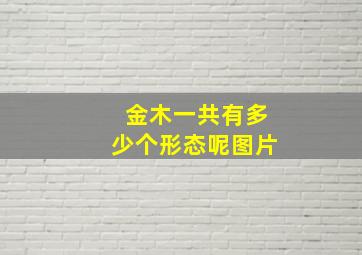 金木一共有多少个形态呢图片